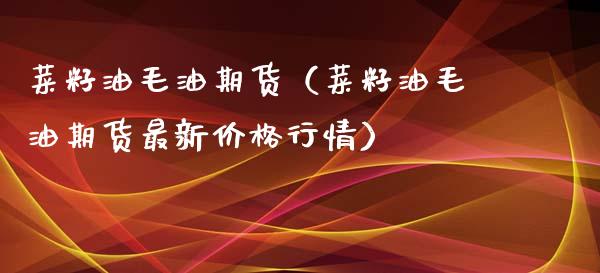 菜籽油毛油期货（菜籽油毛油期货最新价格行情）